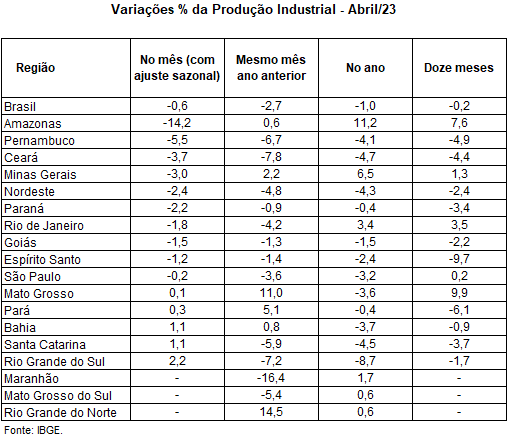 Variações % da Produção Industrial - Abril/23

| Região | No mês (com ajuste sazonal) | Mesmo mês ano anterior | No ano | Doze meses |
|---|---|---|---|---|
| Brasil | -0,6 | -2,7 | -1,0 | -0,2 |
| Amazonas | -14,2 | 0,6 | 11,2 | 7,6 |
| Pernambuco | -5,5 | -6,7 | -4,1 | -4,9 |
| Ceará | -3,7 | -7,8 | -4,7 | -4,4 |
| Minas Gerais | -3,0 | 2,2 | 6,5 | 1,3 |
| Nordeste | -2,4 | -4,8 | -4,3 | -2,4 |
| Paraná | -2,2 | -0,9 | -0,4 | -3,4 |
| Rio de Janeiro | -1,8 | -4,2 | 3,4 | 3,5 |
| Goiás | -1,5 | -1,3 | -1,5 | -2,2 |
| Espírito Santo | -1,2 | -1,4 | -2,4 | -9,7 |
| São Paulo | -0,2 | -3,6 | -3,2 | 0,2 |
| Mato Grosso | 0,1 | 11,0 | -3,6 | 9,9 |
| Pará | 0,3 | 5,1 | -0,4 | -6,1 |
| Bahia | 1,1 | 0,8 | -3,7 | -0,9 |
| Santa Catarina | 1,1 | -5,9 | -4,5 | -3,7 |
| Rio Grande do Sul | 2,2 | -7,2 | -8,7 | -1,7 |
| Maranhão | - | -16,4 | 1,7 | - |
| Mato Grosso do Sul | - | -5,4 | 0,6 | - |
| Rio Grande do Norte | - | 14,5 | 0,6 | - |

Fonte: IBGE.